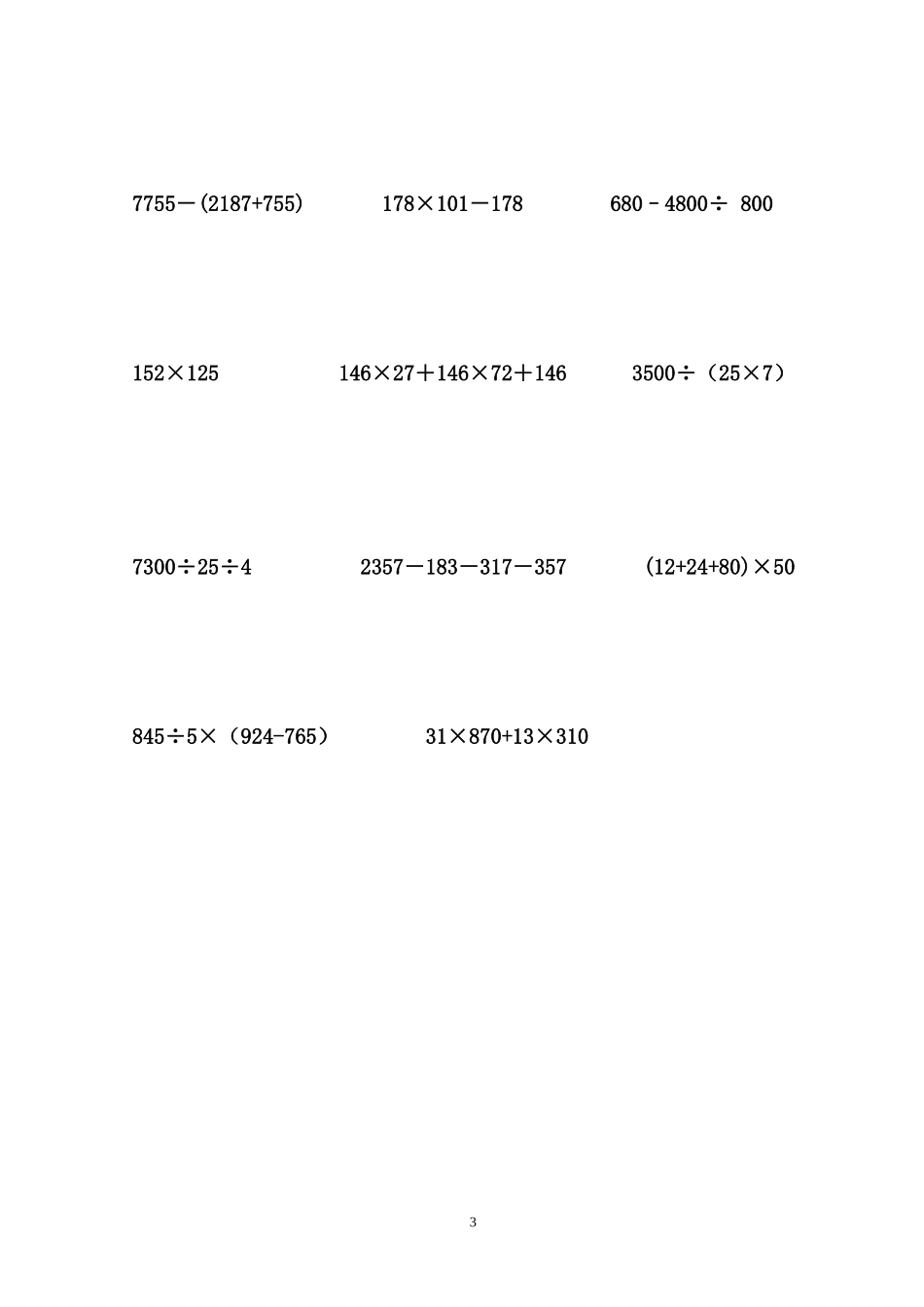 $7755-(2187+755)$  $178\times101-178$  $680-4800\div800$

$152\times125$  $146\times27+146\times72+146$  $3500\div(25\times7)$

$7300\div25\div4$  $2357-183-317-357$  $(12+24+80)\times50$

$845\div5\times(924-765)$  $31\times870+13\times310$

3